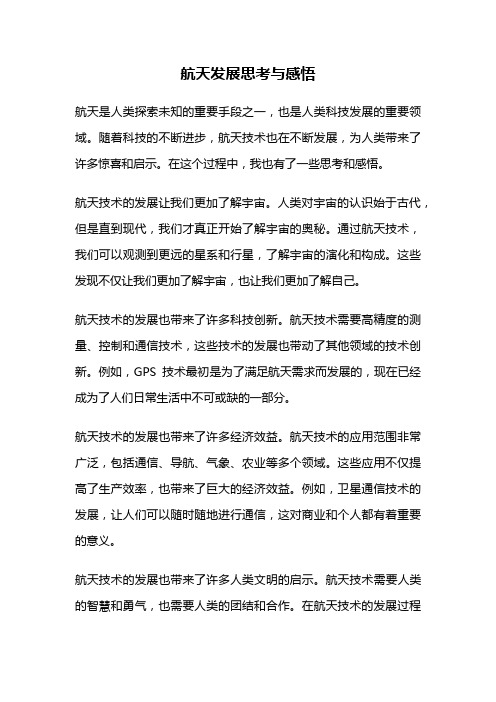 航天发展思考与感悟

航天是人类探索未知的重要手段之一，也是人类科技发展的重要领域。随着科技的不断进步，航天技术也在不断发展，为人类带来了许多惊喜和启示。在这个过程中，我也有了一些思考和感悟。

航天技术的发展让我们更加了解宇宙。人类对宇宙的认识始于古代，但是直到现代，我们才真正开始了解宇宙的奥秘。通过航天技术，我们可以观测到更远的星系和行星，了解宇宙的演化和构成。这些发现不仅让我们更加了解宇宙，也让我们更加了解自己。

航天技术的发展也带来了许多科技创新。航天技术需要高精度的测量、控制和通信技术，这些技术的发展也带动了其他领域的技术创新。例如，GPS 技术最初是为了满足航天需求而发展的，现在已经成为了人们日常生活中不可或缺的一部分。

航天技术的发展也带来了许多经济效益。航天技术的应用范围非常广泛，包括通信、导航、气象、农业等多个领域。这些应用不仅提高了生产效率，也带来了巨大的经济效益。例如，卫星通信技术的发展，让人们可以随时随地进行通信，这对商业和个人都有着重要的意义。

航天技术的发展也带来了许多人类文明的启示。航天技术需要人类的智慧和勇气，也需要人类的团结和合作。在航天技术的发展过程